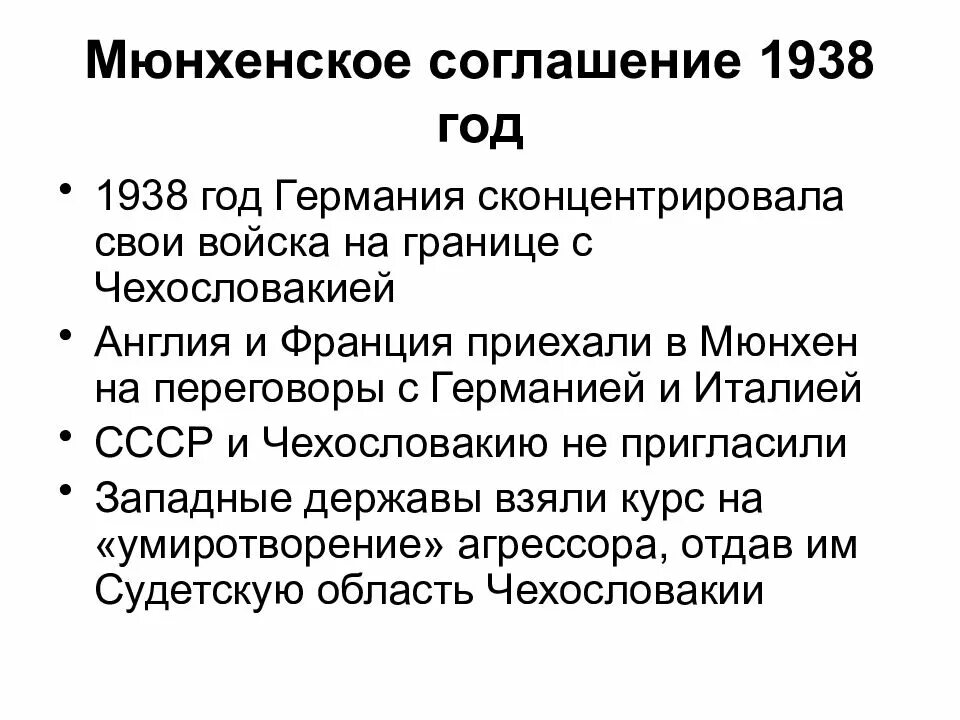 Мюнхенское соглашение 1938 год

• 1938 год Германия сконцентрировала свои войска на границе с Чехословакией
• Англия и Франция приехали в Мюнхен на переговоры с Германией и Италией
• СССР и Чехословакию не пригласили
• Западные державы взяли курс на «умиротворение» агрессора, отдав им Судетскую область Чехословакии